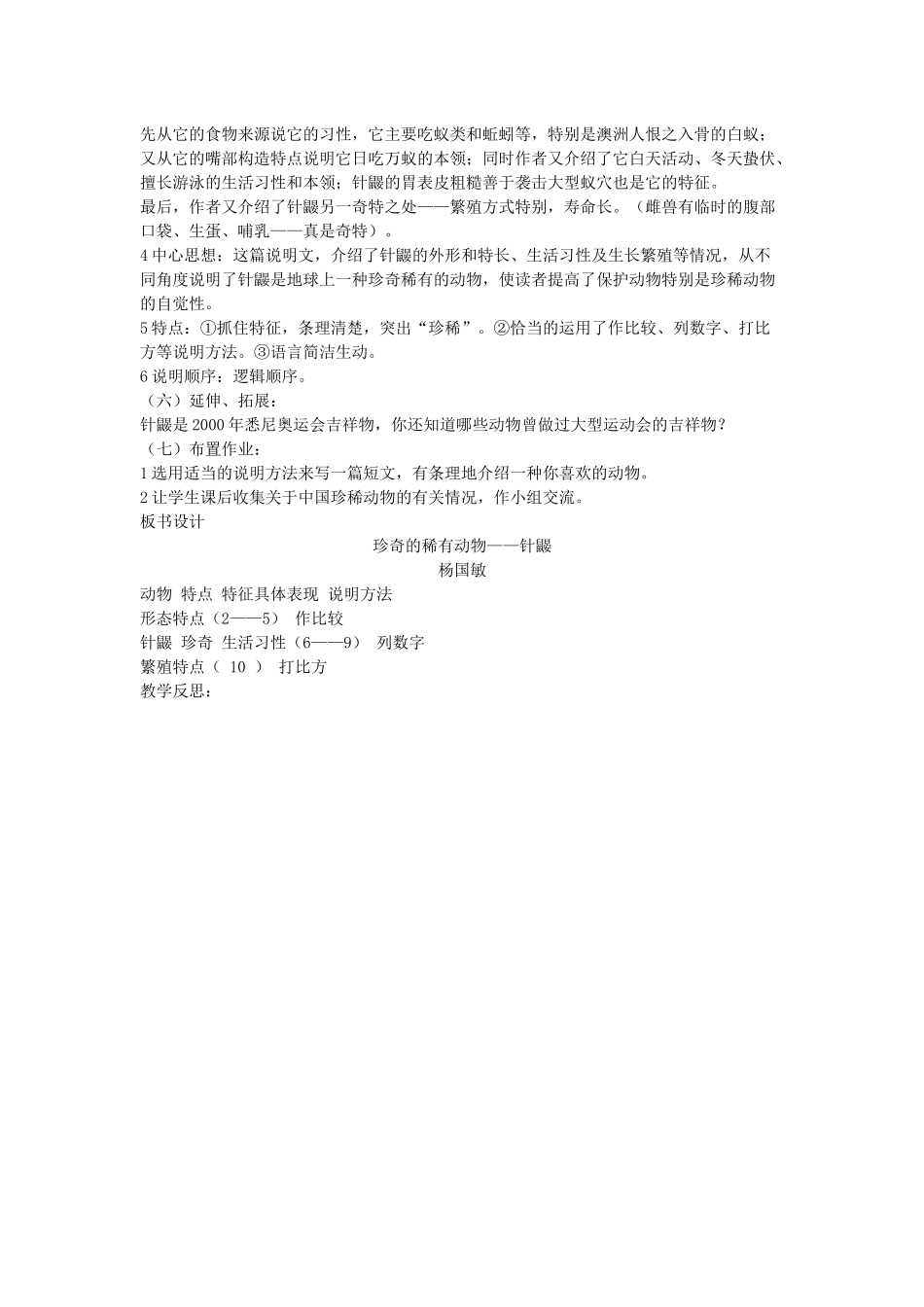 先从它的食物来源说它的习性，它主要吃蚁类和蚯蚓等，特别是澳洲人恨之入骨的白蚁；又从它的嘴部构造特点说明它日吃万蚁的本领；同时作者又介绍了它白天活动、冬天蛰伏、擅长游泳的生活习性和本领；针鼹的胃表皮粗糙善于袭击大型蚁穴也是它的特征。

最后，作者又介绍了针鼹另一奇特之处——繁殖方式特别，寿命长。（雌兽有临时的腹部口袋、生蛋、哺乳——真是奇特）。

4中心思想：这篇说明文，介绍了针鼹的外形和特长、生活习性及生长繁殖等情况，从不同角度说明了针鼹是地球上一种珍奇稀有的动物，使读者提高了保护动物特别是珍稀动物的自觉性。

5特点：①抓住特征，条理清楚，突出“珍稀”。②恰当的运用了作比较、列数字、打比方等说明方法。③语言简洁生动。

6说明顺序：逻辑顺序。

（六）延伸、拓展：

针鼹是2000年悉尼奥运会吉祥物，你还知道哪些动物曾做过大型运动会的吉祥物？

（七）布置作业：

1选用适当的说明方法来写一篇短文，有条理地介绍一种你喜欢的动物。

2让学生课后收集关于中国珍稀动物的有关情况，作小组交流。

板书设计

珍奇的稀有动物——针鼹

杨国敏

动物 特点 特征具体表现 说明方法

形态特点（2——5） 作比较

针鼹 珍奇 生活习性（6——9） 列数字

繁殖特点（10） 打比方

教学反思：